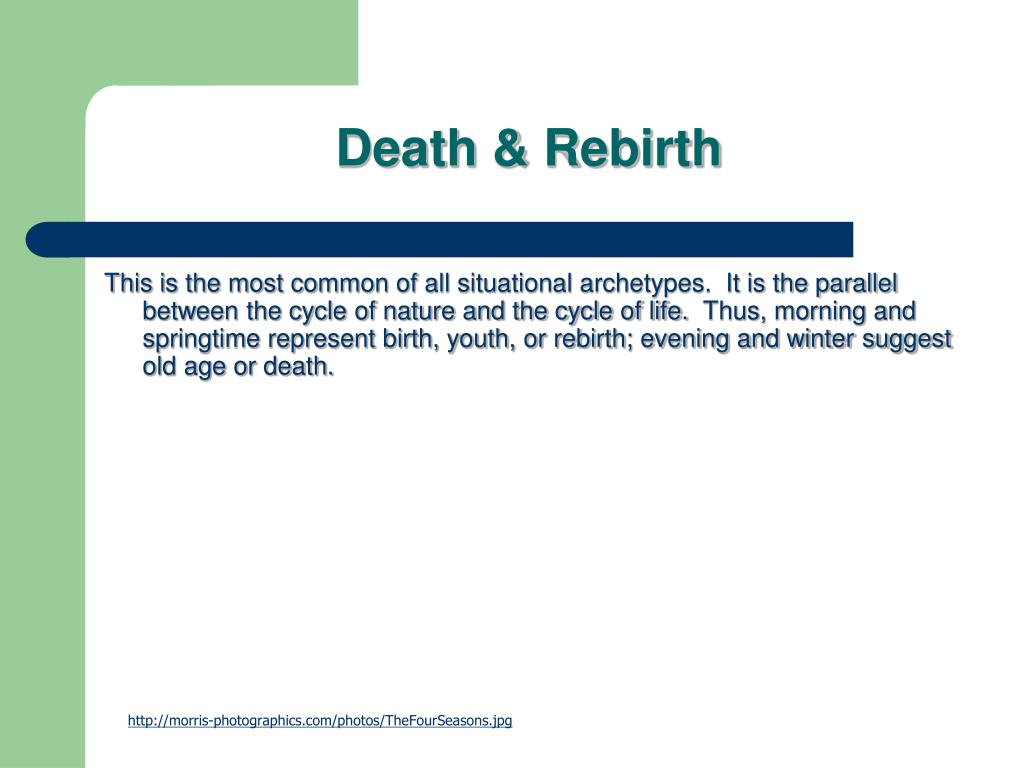 Death & Rebirth

This is the most common of all situational archetypes. It is the parallel between the cycle of nature and the cycle of life. Thus, morning and springtime represent birth, youth, or rebirth; evening and winter suggest old age or death.

http://morris-photographics.com/photos/TheFourSeasons.jpg